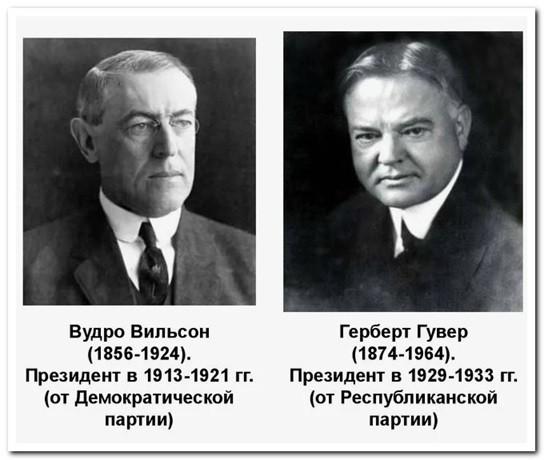 Вудро Вильсон
(1856-1924).
Президент в 1913-1921 гг.
(от Демократической партии)

Герберт Гувер
(1874-1964).
Президент в 1929-1933 гг.
(от Республиканской партии)